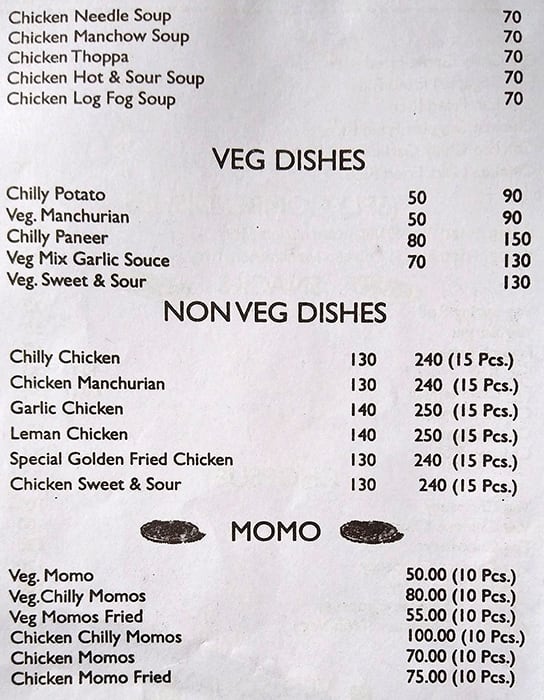 | | |
|---|---|
| Chicken Needle Soup | 70 |
| Chicken Manchow Soup | 70 |
| Chicken Thoppa | 70 |
| Chicken Hot & Sour Soup | 70 |
| Chicken Log Fog Soup | 70 |

VEG DISHES

| | | |
|---|---|---|
| Chilly Potato | 50 | 90 |
| Veg. Manchurian | 50 | 90 |
| Chilly Paneer | 80 | 150 |
| Veg Mix Garlic Souce | 70 | 130 |
| Veg. Sweet & Sour | | 130 |

NON VEG DISHES

| | | |
|---|---|---|
| Chilly Chicken | 130 | 240 (15 Pcs.) |
| Chicken Manchurian | 130 | 240 (15 Pcs.) |
| Garlic Chicken | 140 | 250 (15 Pcs.) |
| Leman Chicken | 140 | 250 (15 Pcs.) |
| Special Golden Fried Chicken | 130 | 240 (15 Pcs.) |
| Chicken Sweet & Sour | 130 | 240 (15 Pcs.) |

MOMO

| | |
|---|---|
| Veg. Momo | 50.00 (10 Pcs.) |
| Veg.Chilly Momos | 80.00 (10 Pcs.) |
| Veg Momos Fried | 55.00 (10 Pcs.) |
| Chicken Chilly Momos | 100.00 (10 Pcs.) |
| Chicken Momos | 70.00 (10 Pcs.) |
| Chicken Momo Fried | 75.00 (10 Pcs.) |